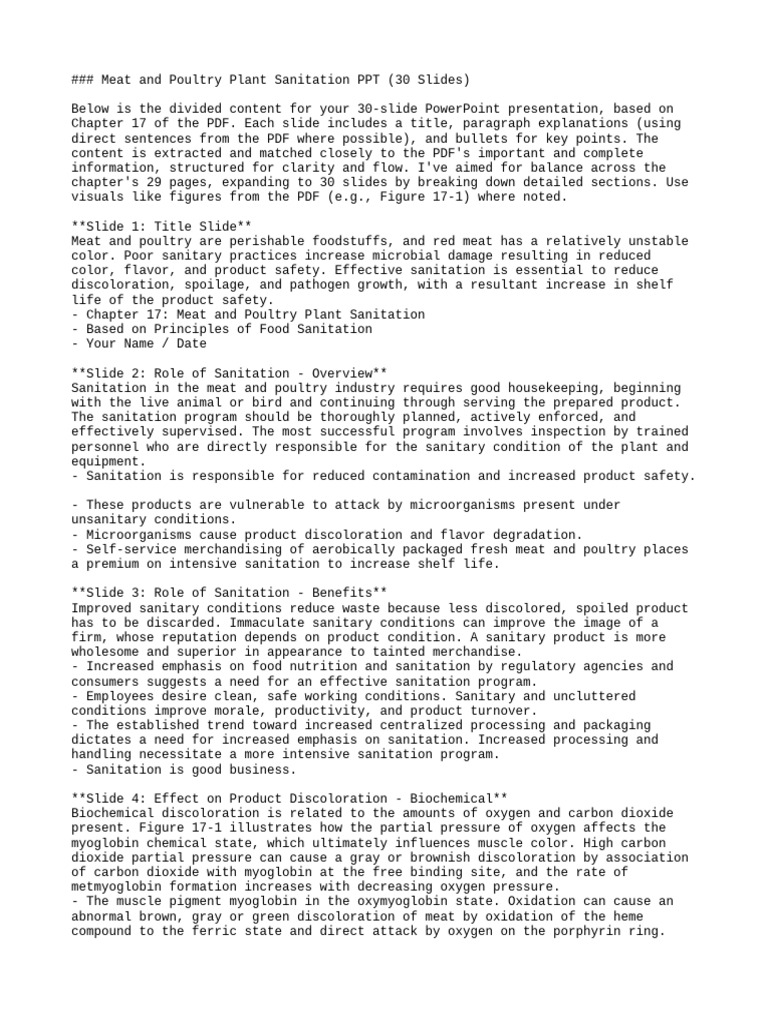 ### Meat and Poultry Plant Sanitation PPT (30 Slides)

Below is the divided content for your 30-slide PowerPoint presentation, based on Chapter 17 of the PDF. Each slide includes a title, paragraph explanations (using direct sentences from the PDF where possible), and bullets for key points. The content is extracted and matched closely to the PDF's important and complete information, structured for clarity and flow. I've aimed for balance across the chapter's 29 pages, expanding to 30 slides by breaking down detailed sections. Use visuals like figures from the PDF (e.g., Figure 17-1) where noted.

**Slide 1: Title Slide**
Meat and poultry are perishable foodstuffs, and red meat has a relatively unstable color. Poor sanitary practices increase microbial damage resulting in reduced color, flavor, and product safety. Effective sanitation is essential to reduce discoloration, spoilage, and pathogen growth, with a resultant increase in shelf life of the product safety.
- Chapter 17: Meat and Poultry Plant Sanitation
- Based on Principles of Food Sanitation
- Your Name / Date

**Slide 2: Role of Sanitation - Overview**
Sanitation in the meat and poultry industry requires good housekeeping, beginning with the live animal or bird and continuing through serving the prepared product. The sanitation program should be thoroughly planned, actively enforced, and effectively supervised. The most successful program involves inspection by trained personnel who are directly responsible for the sanitary condition of the plant and equipment.
- Sanitation is responsible for reduced contamination and increased product safety.

- These products are vulnerable to attack by microorganisms present under unsanitary conditions.
- Microorganisms cause product discoloration and flavor degradation.
- Self-service merchandising of aerobically packaged fresh meat and poultry places a premium on intensive sanitation to increase shelf life.

**Slide 3: Role of Sanitation - Benefits**
Improved sanitary conditions reduce waste because less discolored, spoiled product has to be discarded. Immaculate sanitary conditions can improve the image of a firm, whose reputation depends on product condition. A sanitary product is more wholesome and superior in appearance to tainted merchandise.
- Increased emphasis on food nutrition and sanitation by regulatory agencies and consumers suggests a need for an effective sanitation program.
- Employees desire clean, safe working conditions. Sanitary and uncluttered conditions improve morale, productivity, and product turnover.
- The established trend toward increased centralized processing and packaging dictates a need for increased emphasis on sanitation. Increased processing and handling necessitate a more intensive sanitation program.
- Sanitation is good business.

**Slide 4: Effect on Product Discoloration - Biochemical**
Biochemical discoloration is related to the amounts of oxygen and carbon dioxide present. Figure 17-1 illustrates how the partial pressure of oxygen affects the myoglobin chemical state, which ultimately influences muscle color. High carbon dioxide partial pressure can cause a gray or brownish discoloration by association of carbon dioxide with myoglobin at the free binding site, and the rate of metmyoglobin formation increases with decreasing oxygen pressure.
- The muscle pigment myoglobin in the oxymyoglobin state. Oxidation can cause an abnormal brown, gray or green discoloration of meat by oxidation of the heme compound to the ferric state and direct attack by oxygen on the porphyrin ring.